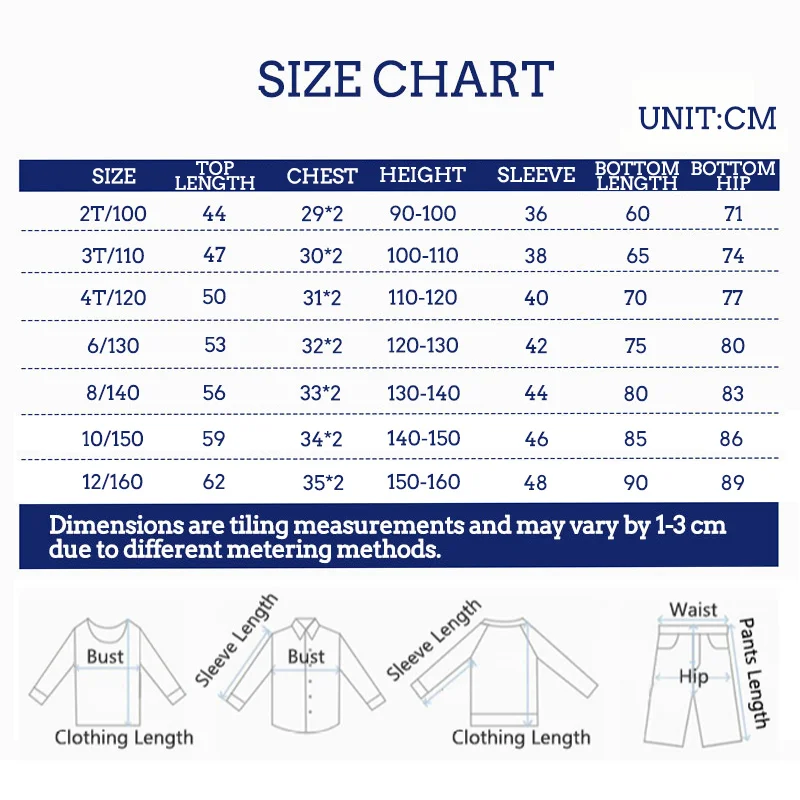 SIZE CHART

UNIT:CM

| SIZE | TOP LENGTH | CHEST | HEIGHT | SLEEVE | BOTTOM LENGTH | BOTTOM HIP |
|---|---|---|---|---|---|---|
| 2T/100 | 44 | 29*2 | 90-100 | 36 | 60 | 71 |
| 3T/110 | 47 | 30*2 | 100-110 | 38 | 65 | 74 |
| 4T/120 | 50 | 31*2 | 110-120 | 40 | 70 | 77 |
| 6/130 | 53 | 32*2 | 120-130 | 42 | 75 | 80 |
| 8/140 | 56 | 33*2 | 130-140 | 44 | 80 | 83 |
| 10/150 | 59 | 34*2 | 140-150 | 46 | 85 | 86 |
| 12/160 | 62 | 35*2 | 150-160 | 48 | 90 | 89 |

Dimensions are tiling measurements and may vary by 1-3 cm due to different metering methods.

Bust
Clothing Length
Sleeve Length
Bust
Sleeve Length
Clothing Length
Waist
Hip
Pants Length